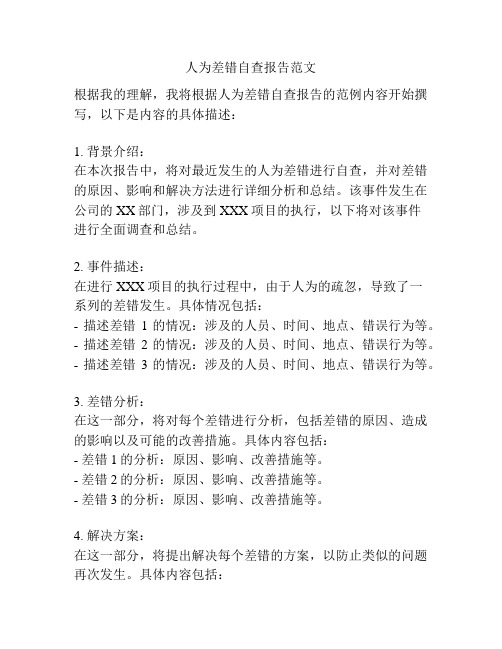 人为差错自查报告范文

根据我的理解，我将根据人为差错自查报告的范例内容开始撰写，以下是内容的具体描述：

1. 背景介绍：
在本次报告中，将对最近发生的人为差错进行自查，并对差错的原因、影响和解决方法进行详细分析和总结。该事件发生在公司的 XX 部门，涉及到 XXX 项目的执行，以下将对该事件进行全面调查和总结。

2. 事件描述：
在进行 XXX 项目的执行过程中，由于人为的疏忽，导致了一系列的差错发生。具体情况包括：
- 描述差错 1 的情况：涉及的人员、时间、地点、错误行为等。
- 描述差错 2 的情况：涉及的人员、时间、地点、错误行为等。
- 描述差错 3 的情况：涉及的人员、时间、地点、错误行为等。

3. 差错分析：
在这一部分，将对每个差错进行分析，包括差错的原因、造成的影响以及可能的改善措施。具体内容包括：
- 差错 1 的分析：原因、影响、改善措施等。
- 差错 2 的分析：原因、影响、改善措施等。
- 差错 3 的分析：原因、影响、改善措施等。

4. 解决方案：
在这一部分，将提出解决每个差错的方案，以防止类似的问题再次发生。具体内容包括：